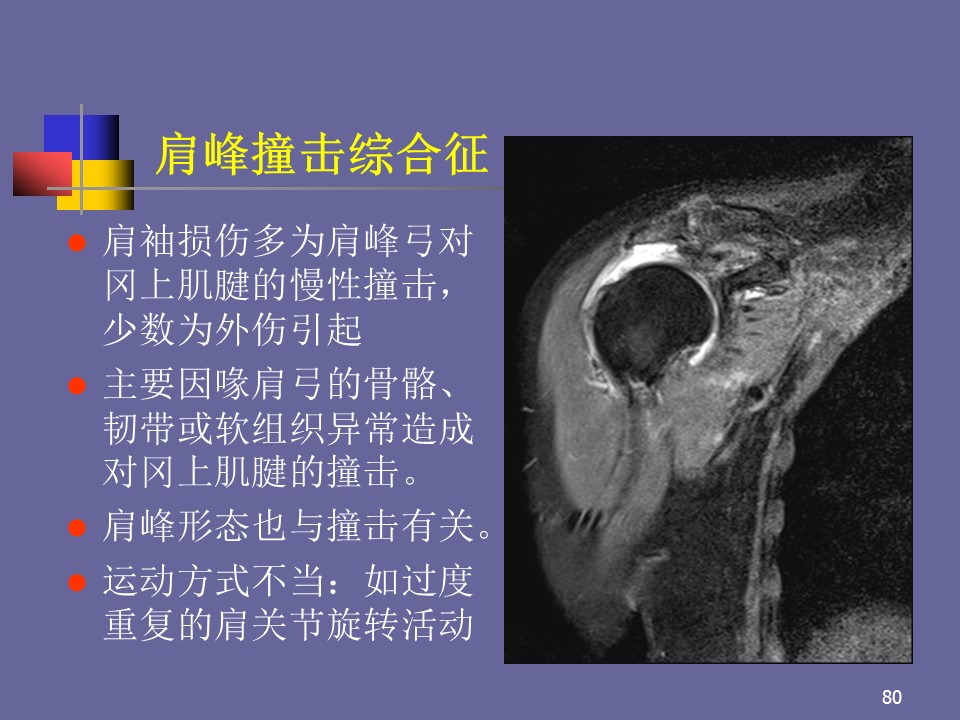 肩峰撞击综合征

• 肩袖损伤多为肩峰弓对冈上肌腱的慢性撞击，少数为外伤引起
• 主要因喙肩弓的骨骼、韧带或软组织异常造成对冈上肌腱的撞击。
• 肩峰形态也与撞击有关。
• 运动方式不当：如过度重复的肩关节旋转活动

80